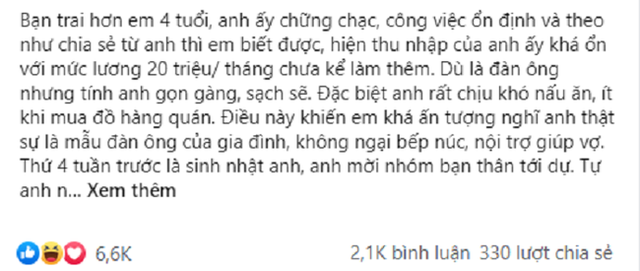 Bạn trai hơn em 4 tuổi, anh ấy chững chạc, công việc ổn định và theo như chia sẻ từ anh thì em biết được, hiện thu nhập của anh ấy khá ổn với mức lương 20 triệu/ tháng chưa kể làm thêm. Dù là đàn ông nhưng tính anh gọn gàng, sạch sẽ. Đặc biệt anh rất chịu khó nấu ăn, ít khi mua đồ hàng quán. Điều này khiến em khá ấn tượng nghĩ anh thật sự là mẫu đàn ông của gia đình, không ngại bếp núc, nội trợ giúp vợ. Thứ 4 tuần trước là sinh nhật anh, anh mời nhóm bạn thân tới dự. Tự anh n... Xem thêm

6,6K

2,1K bình luận 330 lượt chia sẻ